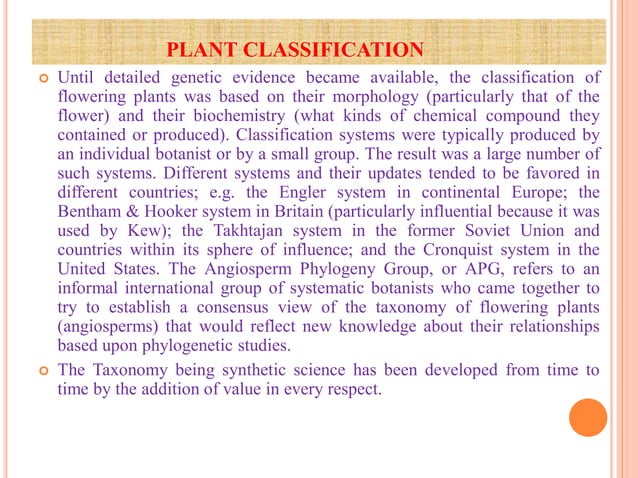 PLANT CLASSIFICATION

Until detailed genetic evidence became available, the classification of flowering plants was based on their morphology (particularly that of the flower) and their biochemistry (what kinds of chemical compound they contained or produced). Classification systems were typically produced by an individual botanist or by a small group. The result was a large number of such systems. Different systems and their updates tended to be favored in different countries; e.g. the Engler system in continental Europe; the Bentham & Hooker system in Britain (particularly influential because it was used by Kew); the Takhtajan system in the former Soviet Union and countries within its sphere of influence; and the Cronquist system in the United States. The Angiosperm Phylogeny Group, or APG, refers to an informal international group of systematic botanists who came together to try to establish a consensus view of the taxonomy of flowering plants (angiosperms) that would reflect new knowledge about their relationships based upon phylogenetic studies.

The Taxonomy being synthetic science has been developed from time to time by the addition of value in every respect.